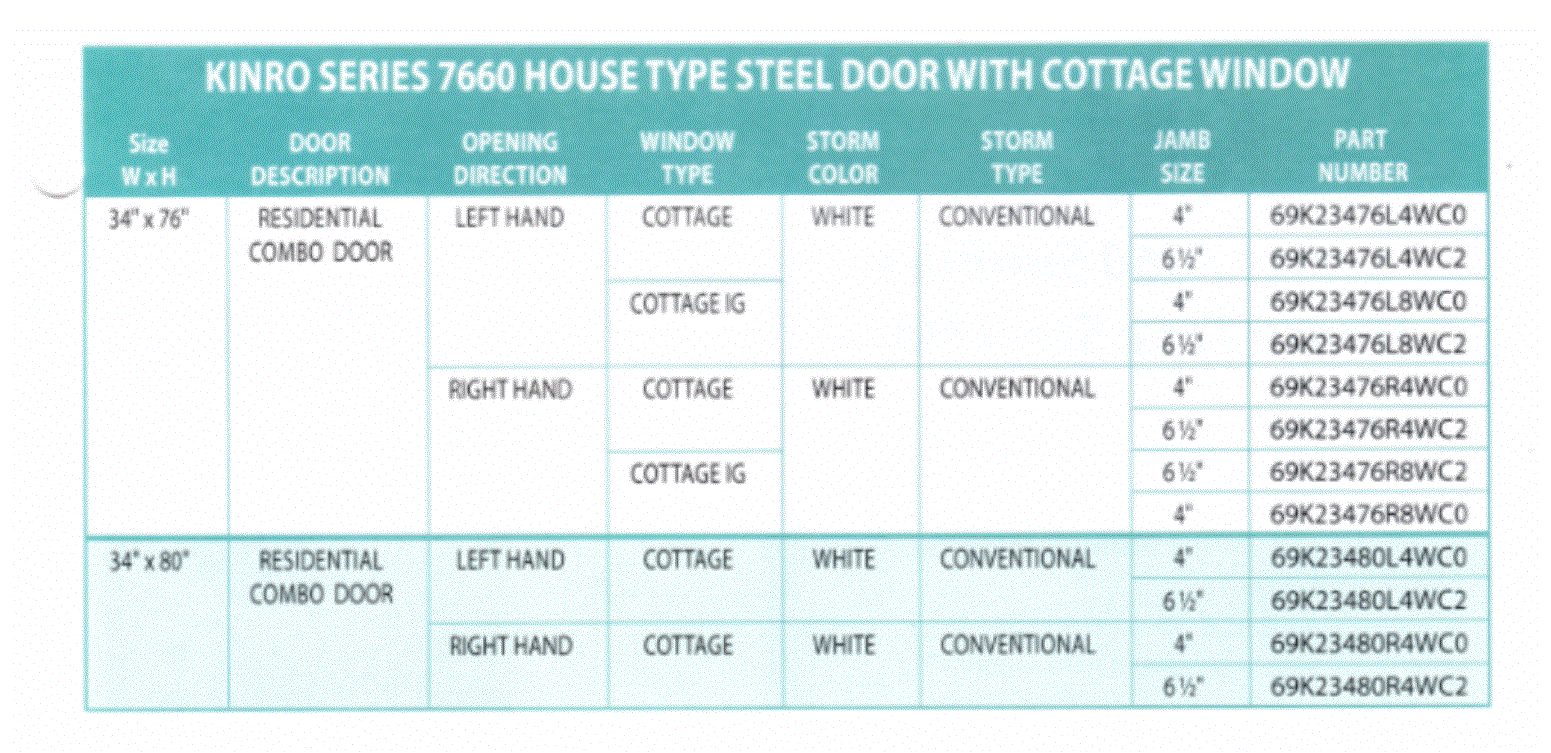 KINRO SERIES 7660 HOUSE TYPE STEEL DOOR WITH COTTAGE WINDOW

| Size W x H | DOOR DESCRIPTION | OPENING DIRECTION | WINDOW TYPE | STORM COLOR | STORM TYPE | JAMB SIZE | PART NUMBER |
|---|---|---|---|---|---|---|---|
| 34" x 76" | RESIDENTIAL COMBO DOOR | LEFT HAND | COTTAGE | WHITE | CONVENTIONAL | 4" | 69K23476L4WC0 |
| | | | | | | 6 ½" | 69K23476L4WC2 |
| | | | COTTAGE IG | | | 4" | 69K23476L8WC0 |
| | | | | | | 6 ½" | 69K23476L8WC2 |
| | | RIGHT HAND | COTTAGE | WHITE | CONVENTIONAL | 4" | 69K23476R4WC0 |
| | | | | | | 6 ½" | 69K23476R4WC2 |
| | | | COTTAGE IG | | | 6 ½" | 69K23476R8WC2 |
| | | | | | | 4" | 69K23476R8WC0 |
| 34" x 80" | RESIDENTIAL COMBO DOOR | LEFT HAND | COTTAGE | WHITE | CONVENTIONAL | 4" | 69K23480L4WC0 |
| | | | | | | 6 ½" | 69K23480L4WC2 |
| | | RIGHT HAND | COTTAGE | WHITE | CONVENTIONAL | 4" | 69K23480R4WC0 |
| | | | | | | 6 ½" | 69K23480R4WC2 |